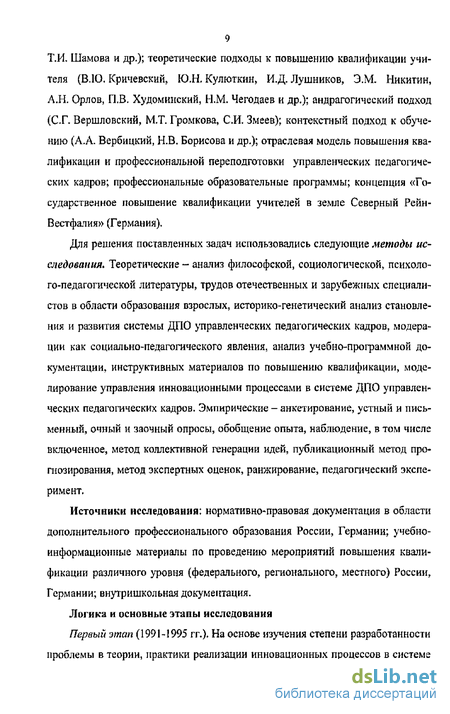 9

Т.И. Шамова и др.); теоретические подходы к повышению квалификации учителя (В.Ю. Кричевский, Ю.Н. Кулюткин, И.Д. Лушников, Э.М. Никитин, А.Н. Орлов, П.В. Худоминский, Н.М. Чегодаев и др.); андрагогический подход (С.Г. Вершловский, М.Т. Громкова, С.И. Змеев); контекстный подход к обучению (А.А. Вербицкий, Н.В. Борисова и др.); отраслевая модель повышения квалификации и профессиональной переподготовки управленческих педагогических кадров; профессиональные образовательные программы; концепция «Государственное повышение квалификации учителей в земле Северный Рейн-Вестфалия» (Германия).

Для решения поставленных задач использовались следующие методы исследования. Теоретические – анализ философской, социологической, психолого-педагогической литературы, трудов отечественных и зарубежных специалистов в области образования взрослых, историко-генетический анализ становления и развития системы ДПО управленческих педагогических кадров, модерации как социально-педагогического явления, анализ учебно-программной документации, инструктивных материалов по повышению квалификации, моделирование управления инновационными процессами в системе ДПО управленческих педагогических кадров. Эмпирические – анкетирование, устный и письменный, очный и заочный опросы, обобщение опыта, наблюдение, в том числе включенное, метод коллективной генерации идей, публикационный метод прогнозирования, метод экспертных оценок, ранжирование, педагогический эксперимент.

Источники исследования: нормативно-правовая документация в области дополнительного профессионального образования России, Германии; учебно-информационные материалы по проведению мероприятий повышения квалификации различного уровня (федерального, регионального, местного) России, Германии; внутришкольная документация.

Логика и основные этапы исследования

Первый этап (1991-1995 гг.). На основе изучения степени разработанности проблемы в теории, практики реализации инновационных процессов в системе

dsLib.net
библиотека диссертаций